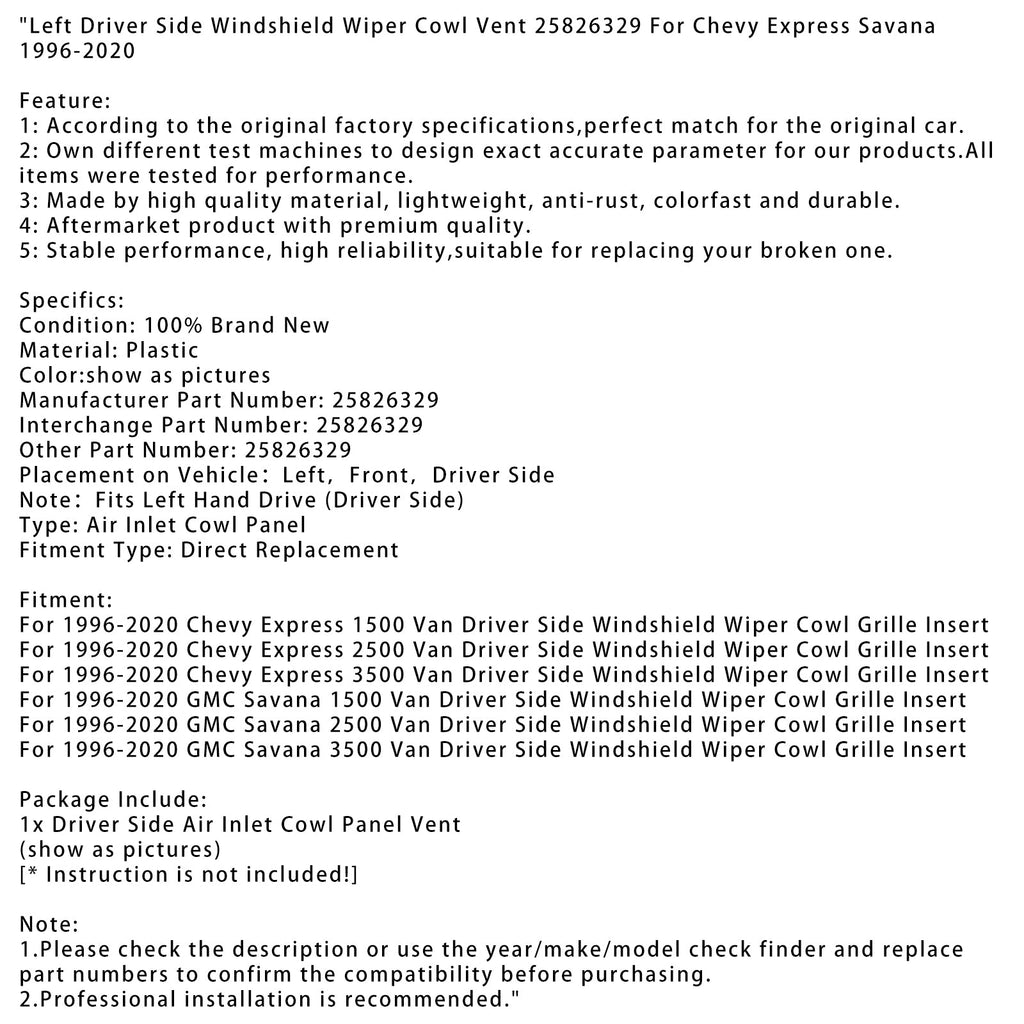 "Left Driver Side Windshield Wiper Cowl Vent 25826329 For Chevy Express Savana 1996-2020

Feature:
1: According to the original factory specifications,perfect match for the original car.
2: Own different test machines to design exact accurate parameter for our products.All items were tested for performance.
3: Made by high quality material, lightweight, anti-rust, colorfast and durable.
4: Aftermarket product with premium quality.
5: Stable performance, high reliability,suitable for replacing your broken one.

Specifics:
Condition: 100% Brand New
Material: Plastic
Color:show as pictures
Manufacturer Part Number: 25826329
Interchange Part Number: 25826329
Other Part Number: 25826329
Placement on Vehicle: Left, Front, Driver Side
Note: Fits Left Hand Drive (Driver Side)
Type: Air Inlet Cowl Panel
Fitment Type: Direct Replacement

Fitment:
For 1996-2020 Chevy Express 1500 Van Driver Side Windshield Wiper Cowl Grille Insert
For 1996-2020 Chevy Express 2500 Van Driver Side Windshield Wiper Cowl Grille Insert
For 1996-2020 Chevy Express 3500 Van Driver Side Windshield Wiper Cowl Grille Insert
For 1996-2020 GMC Savana 1500 Van Driver Side Windshield Wiper Cowl Grille Insert
For 1996-2020 GMC Savana 2500 Van Driver Side Windshield Wiper Cowl Grille Insert
For 1996-2020 GMC Savana 3500 Van Driver Side Windshield Wiper Cowl Grille Insert

Package Include:
1x Driver Side Air Inlet Cowl Panel Vent
(show as pictures)
[* Instruction is not included!]

Note:
1.Please check the description or use the year/make/model check finder and replace part numbers to confirm the compatibility before purchasing.
2.Professional installation is recommended."